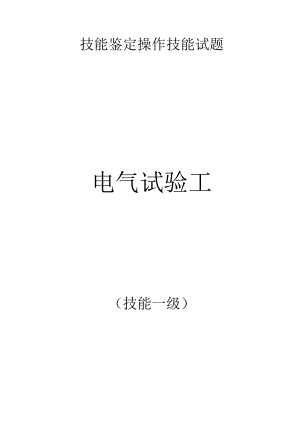 技能鉴定操作技能试题

电气试验工

（技能一级）